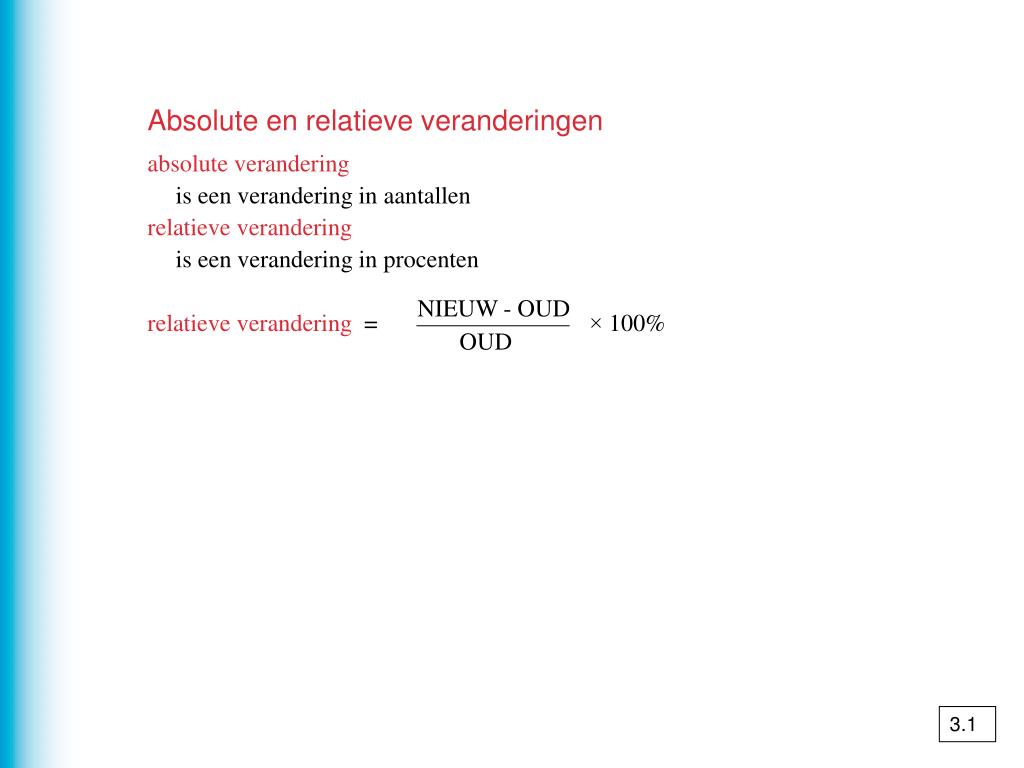 Absolute en relatieve veranderingen

absolute verandering
is een verandering in aantallen
relatieve verandering
is een verandering in procenten

relatieve verandering $= \frac{\text{NIEUW - OUD}}{\text{OUD}} \times 100\%$

3.1